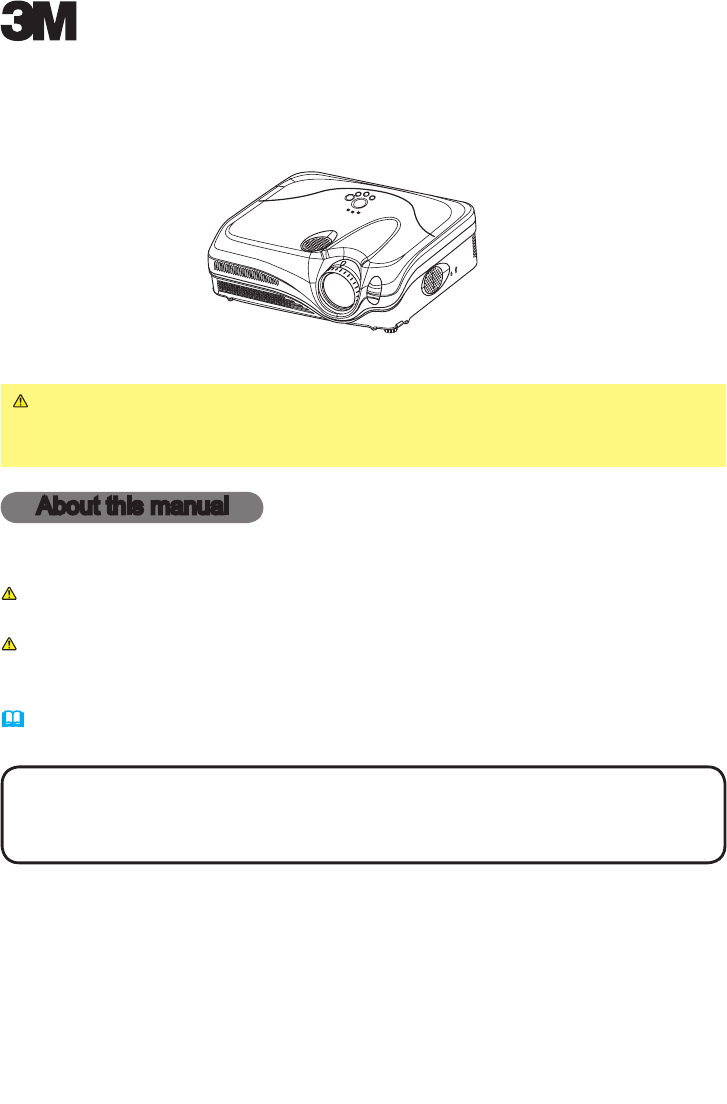 3M

About this manual